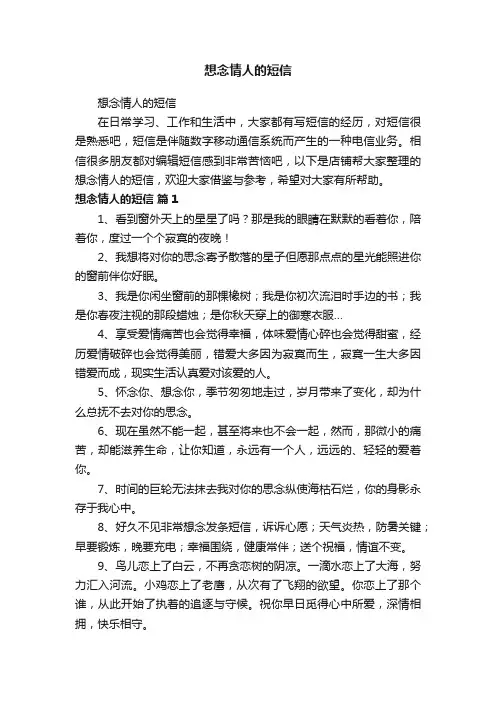 想念情人的短信

想念情人的短信

在日常学习、工作和生活中，大家都有写短信的经历，对短信很是熟悉吧，短信是伴随数字移动通信系统而产生的一种电信业务。相信很多朋友都对编辑短信感到非常苦恼吧，以下是店铺帮大家整理的想念情人的短信，欢迎大家借鉴与参考，希望对大家有所帮助。

想念情人的短信 篇1

1、看到窗外天上的星星了吗？那是我的眼睛在默默的看着你，陪着你，度过一个个寂寞的夜晚！

2、我想将对你的思念寄予散落的星子但愿那点点的星光能照进你的窗前伴你好眠。

3、我是你闲坐窗前的那棵橡树；我是你初次流泪时手边的书；我是你春夜注视的那段蜡烛；是你秋天穿上的御寒衣服...

4、享受爱情痛苦也会觉得幸福，体味爱情心碎也会觉得甜蜜，经历爱情破碎也会觉得美丽，错爱大多因为寂寞而生，寂寞一生大多因错爱而成，现实生活认真爱对该爱的人。

5、怀念你、想念你，季节匆匆地走过，岁月带来了变化，却为什么总抚不去对你的思念。

6、现在虽然不能一起，甚至将来也不会一起，然而，那微小的痛苦，却能滋养生命，让你知道，永远有一个人，远远的、轻轻的爱着你。

7、时间的巨轮无法抹去我对你的思念纵使海枯石烂，你的身影永存于我心中。

8、好久不见非常想念发条短信，诉诉心愿；天气炎热，防暑关键；早要锻炼，晚要充电；幸福围绕，健康常伴；送个祝福，情谊不变。

9、鸟儿恋上了白云，不再贪恋树的阴凉。一滴水恋上了大海，努力汇入河流。小鸡恋上了老鹰，从次有了飞翔的欲望。你恋上了那个谁，从此开始了执着的追逐与守候。祝你早日觅得心中所爱，深情相拥，快乐相守。